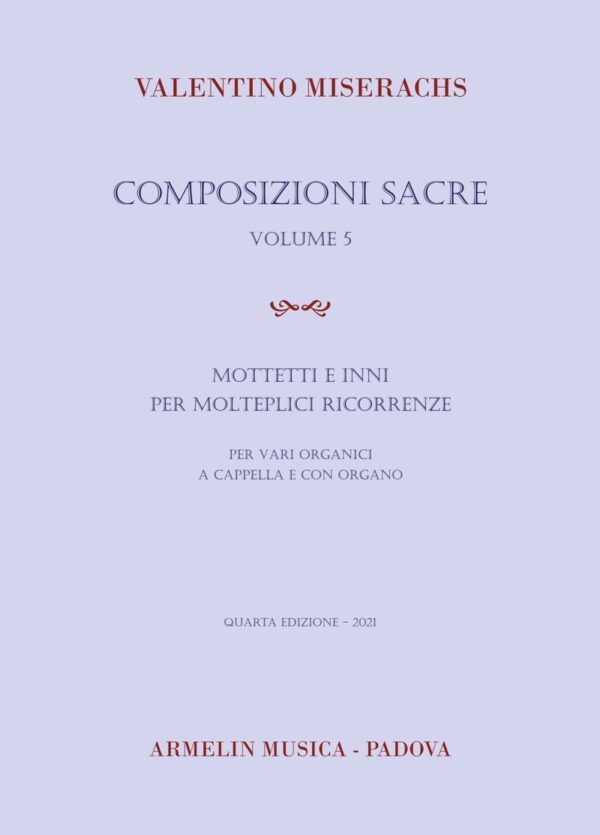 VALENTINO MISERACHS

COMPOSIZIONI SACRE
VOLUME 5

MOTTETTI E INNI
PER MOLTEPLICI RICORRENZE

PER VARI ORGANICI
A CAPPELLA E CON ORGANO

QUARTA EDIZIONE - 2021

ARMELIN MUSICA - PADOVA